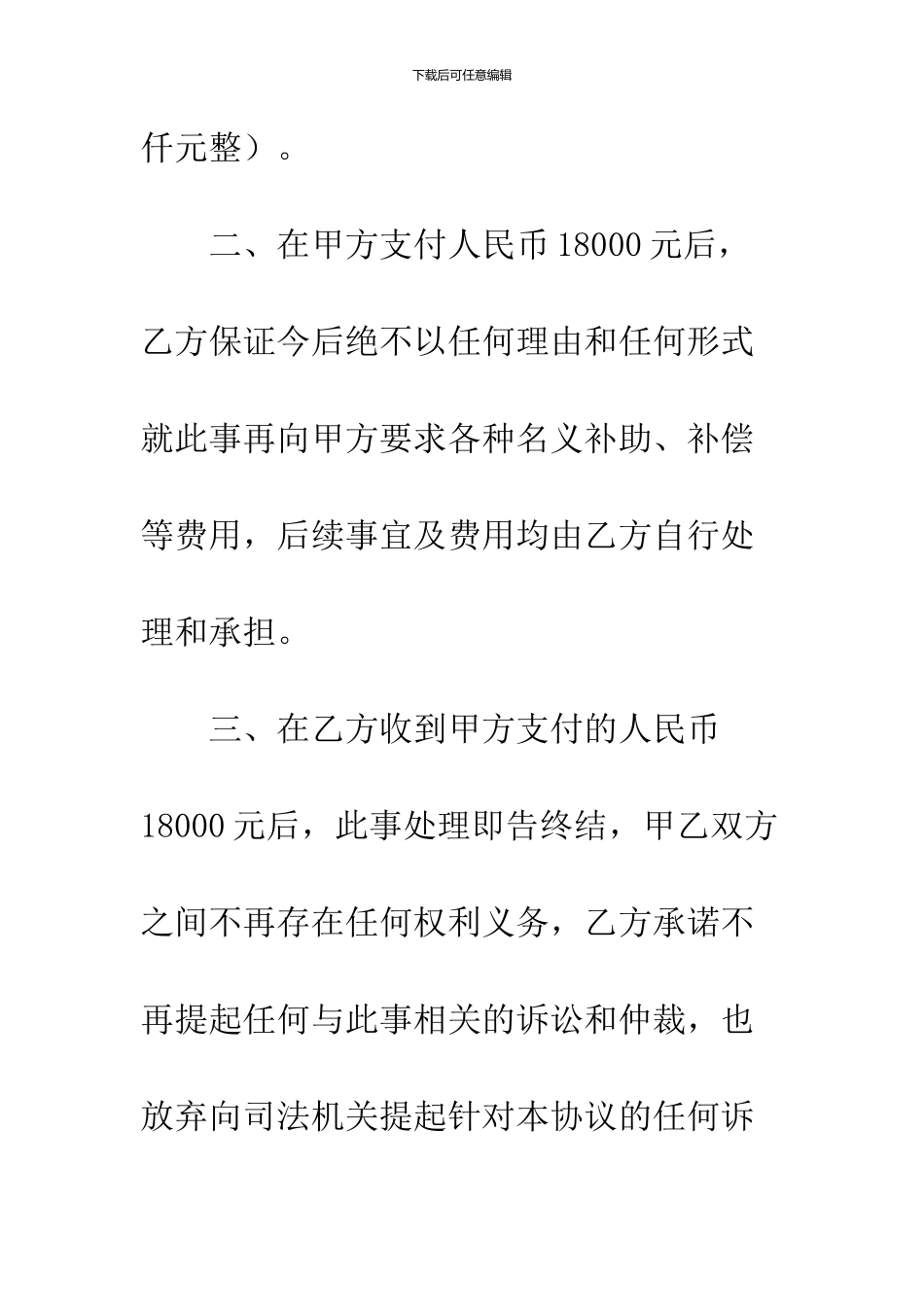 下载后可任意编辑

仟元整）。

二、在甲方支付人民币 18000 元后，乙方保证今后绝不以任何理由和任何形式就此事再向甲方要求各种名义补助、补偿等费用，后续事宜及费用均由乙方自行处理和承担。

三、在乙方收到甲方支付的人民币 18000 元后，此事处理即告终结，甲乙双方之间不再存在任何权利义务，乙方承诺不再提起任何与此事相关的诉讼和仲裁，也放弃向司法机关提起针对本协议的任何诉